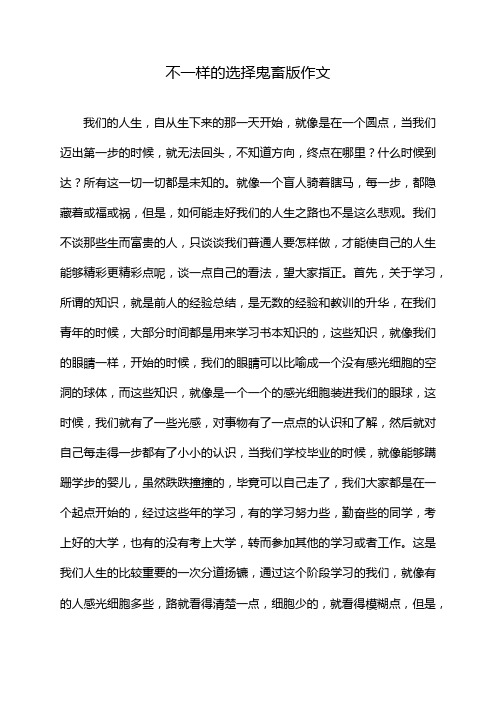 不一样的选择鬼畜版作文

我们的人生，自从生下来的那一天开始，就像是在一个圆点，当我们迈出第一步的时候，就无法回头，不知道方向，终点在哪里？什么时候到达？所有这一切一切都是未知的。就像一个盲人骑着瞎马，每一步，都隐藏着或福或祸，但是，如何能走好我们的人生之路也不是这么悲观。我们不谈那些生而富贵的人，只谈谈我们普通人要怎样做，才能使自己的人生能够精彩更精彩点呢，谈一点自己的看法，望大家指正。首先，关于学习，所谓的知识，就是前人的经验总结，是无数的经验和教训的升华，在我们青年的时候，大部分时间都是用来学习书本知识的，这些知识，就像我们的眼睛一样，开始的时候，我们的眼睛可以比喻成一个没有感光细胞的空洞的球体，而这些知识，就像是一个一个的感光细胞装进我们的眼球，这时候，我们就有了一些光感，对事物有了一点点的认识和了解，然后就对自己每走得一步都有了小小的认识，当我们学校毕业的时候，就像能够蹒跚学步的婴儿，虽然跌跌撞撞的，毕竟可以自己走了，我们大家都是在一个起点开始的，经过这些年的学习，有的学习努力些，勤奋些的同学，考上好的大学，也有的没有考上大学，转而参加其他的学习或者工作。这是我们人生的比较重要的一次分道扬镳，通过这个阶段学习的我们，就像有的人感光细胞多些，路就看得清楚一点，细胞少的，就看得模糊点，但是，